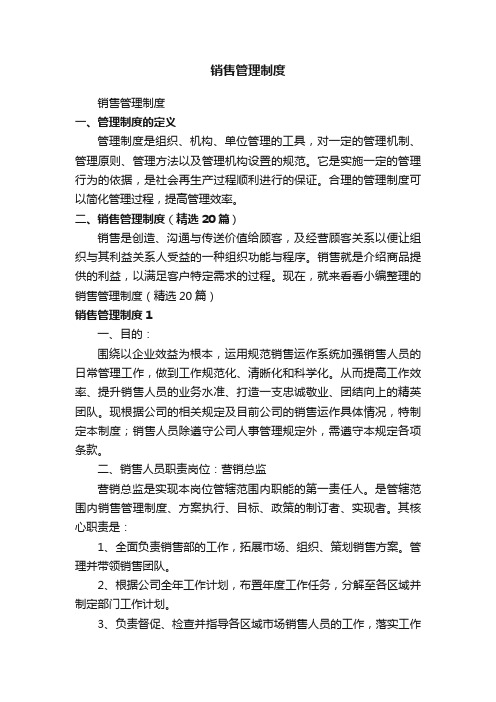 销售管理制度

销售管理制度

一、管理制度的定义

管理制度是组织、机构、单位管理的工具，对一定的管理机制、管理原则、管理方法以及管理机构设置的规范。它是实施一定的管理行为的依据，是社会再生产过程顺利进行的保证。合理的管理制度可以简化管理过程，提高管理效率。

二、销售管理制度（精选 20 篇）

销售是创造、沟通与传送价值给顾客，及经营顾客关系以便让组织与其利益关系人受益的一种组织功能与程序。销售就是介绍商品提供的利益，以满足客户特定需求的过程。现在，就来看看小编整理的销售管理制度（精选 20 篇）

销售管理制度 1

一、目的：

围绕以企业效益为根本，运用规范销售运作系统加强销售人员的日常管理工作，做到工作规范化、清晰化和科学化。从而提高工作效率、提升销售人员的业务水准、打造一支忠诚敬业、团结向上的精英团队。现根据公司的相关规定及目前公司的销售运作具体情况，特制定本制度；销售人员除遵守公司人事管理规定外，需遵守本规定各项条款。

二、销售人员职责岗位：营销总监

营销总监是实现本岗位管辖范围内职能的第一责任人。是管辖范围内销售管理制度、方案执行、目标、政策的制订者、实现者。其核心职责是：

1、全面负责销售部的工作，拓展市场、组织、策划销售方案。管理并带领销售团队。

2、根据公司全年工作计划，布置年度工作任务，分解至各区域并制定部门工作计划。

3、负责督促、检查并指导各区域市场销售人员的工作，落实工作